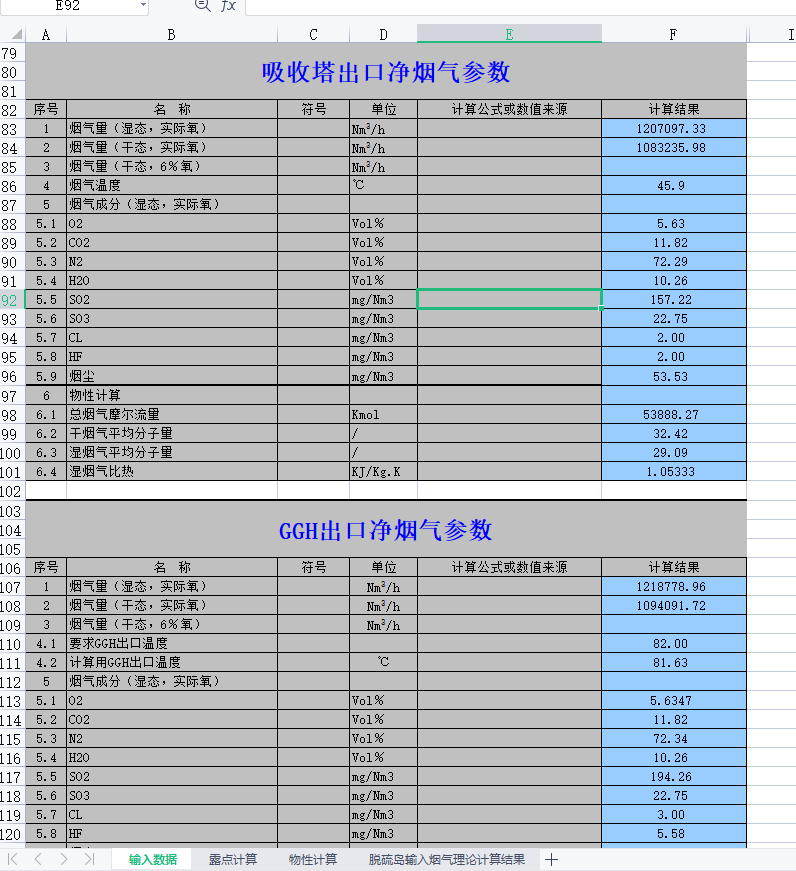 E92 fx

| | A | B | C | D | E | F | I |
|---|---|---|---|---|---|---|---|
| 79 | | | | | | | |
| 80 | 吸收塔出口净烟气参数 | | | | | | |
| 81 | | | | | | | |
| 82 | 序号 | 名 称 | 符号 | 单位 | 计算公式或数值来源 | 计算结果 | |
| 83 | 1 | 烟气量（湿态，实际氧） | | $Nm^3/h$ | | 1207097.33 | |
| 84 | 2 | 烟气量（干态，实际氧） | | $Nm^3/h$ | | 1083235.98 | |
| 85 | 3 | 烟气量（干态，6%氧） | | $Nm^3/h$ | | | |
| 86 | 4 | 烟气温度 | | ℃ | | 45.9 | |
| 87 | 5 | 烟气成分（湿态，实际氧） | | | | | |
| 88 | 5.1 | O2 | | Vol% | | 5.63 | |
| 89 | 5.2 | CO2 | | Vol% | | 11.82 | |
| 90 | 5.3 | N2 | | Vol% | | 72.29 | |
| 91 | 5.4 | H2O | | Vol% | | 10.26 | |
| 92 | 5.5 | SO2 | | mg/Nm3 | | 157.22 | |
| 93 | 5.6 | SO3 | | mg/Nm3 | | 22.75 | |
| 94 | 5.7 | CL | | mg/Nm3 | | 2.00 | |
| 95 | 5.8 | HF | | mg/Nm3 | | 2.00 | |
| 96 | 5.9 | 烟尘 | | mg/Nm3 | | 53.53 | |
| 97 | 6 | 物性计算 | | | | | |
| 98 | 6.1 | 总烟气摩尔流量 | | Kmol | | 53888.27 | |
| 99 | 6.2 | 干烟气平均分子量 | | / | | 32.42 | |
| 100 | 6.3 | 湿烟气平均分子量 | | / | | 29.09 | |
| 101 | 6.4 | 湿烟气比热 | | KJ/Kg.K | | 1.05333 | |
| 102 | | | | | | | |
| 103 | | | | | | | |
| 104 | GGH出口净烟气参数 | | | | | | |
| 105 | | | | | | | |
| 106 | 序号 | 名 称 | 符号 | 单位 | 计算公式或数值来源 | 计算结果 | |
| 107 | 1 | 烟气量（湿态，实际氧） | | $Nm^3/h$ | | 1218778.96 | |
| 108 | 2 | 烟气量（干态，实际氧） | | $Nm^3/h$ | | 1094091.72 | |
| 109 | 3 | 烟气量（干态，6%氧） | | $Nm^3/h$ | | | |
| 110 | 4.1 | 要求GGH出口温度 | | | | 82.00 | |
| 111 | 4.2 | 计算用GGH出口温度 | | ℃ | | 81.63 | |
| 112 | 5 | 烟气成分（湿态，实际氧） | | | | | |
| 113 | 5.1 | O2 | | Vol% | | 5.6347 | |
| 114 | 5.2 | CO2 | | Vol% | | 11.82 | |
| 115 | 5.3 | N2 | | Vol% | | 72.34 | |
| 116 | 5.4 | H2O | | Vol% | | 10.26 | |
| 117 | 5.5 | SO2 | | mg/Nm3 | | 194.26 | |
| 118 | 5.6 | SO3 | | mg/Nm3 | | 22.75 | |
| 119 | 5.7 | CL | | mg/Nm3 | | 3.00 | |
| 120 | 5.8 | HF | | mg/Nm3 | | 5.58 | |

输入数据 露点计算 物性计算 脱硫岛输入烟气理论计算结果 +